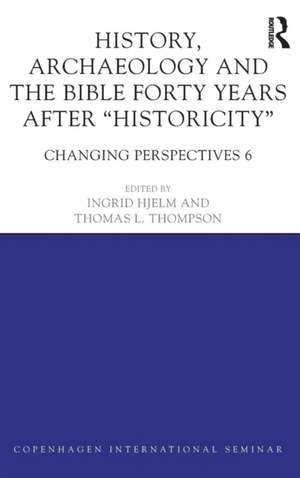 ROUTLEDGE

HISTORY, ARCHAEOLOGY AND THE BIBLE FORTY YEARS AFTER "HISTORICITY"

CHANGING PERSPECTIVES 6

EDITED BY
INGRID HJELM AND
THOMAS L. THOMPSON

COPENHAGEN INTERNATIONAL SEMINAR